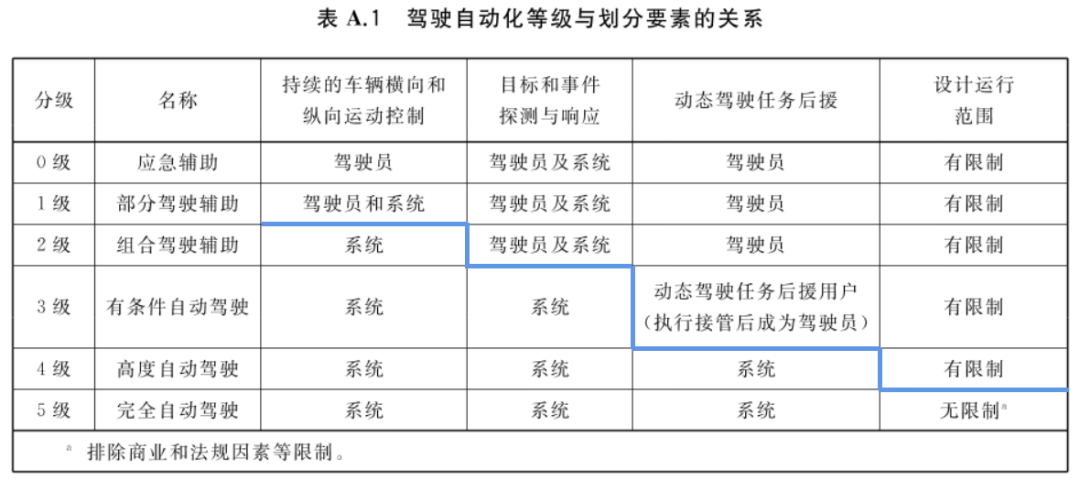 表 A.1　驾驶自动化等级与划分要素的关系

| 分级 | 名称 | 持续的车辆横向和纵向运动控制 | 目标和事件探测与响应 | 动态驾驶任务后援 | 设计运行范围 |
|---|---|---|---|---|---|
| 0 级 | 应急辅助 | 驾驶员 | 驾驶员及系统 | 驾驶员 | 有限制 |
| 1 级 | 部分驾驶辅助 | 驾驶员和系统 | 驾驶员及系统 | 驾驶员 | 有限制 |
| 2 级 | 组合驾驶辅助 | 系统 | 驾驶员及系统 | 驾驶员 | 有限制 |
| 3 级 | 有条件自动驾驶 | 系统 | 系统 | 动态驾驶任务后援用户（执行接管后成为驾驶员） | 有限制 |
| 4 级 | 高度自动驾驶 | 系统 | 系统 | 系统 | 有限制 |
| 5 级 | 完全自动驾驶 | 系统 | 系统 | 系统 | 无限制$^a$ |

$^a$ 排除商业和法规因素等限制。